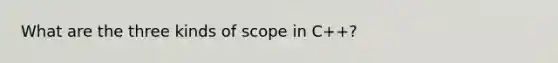 What are the three kinds of scope in C++?